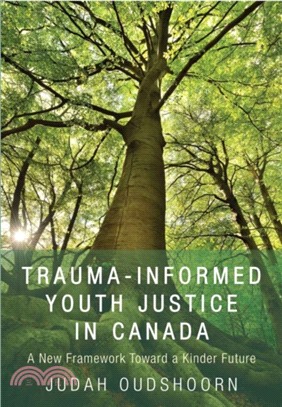 TRAUMA-INFORMED YOUTH JUSTICE IN CANADA

A New Framework Toward a Kinder Future

JUDAH OUDSHOORN